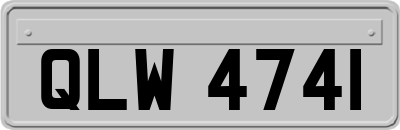 QLW 4741